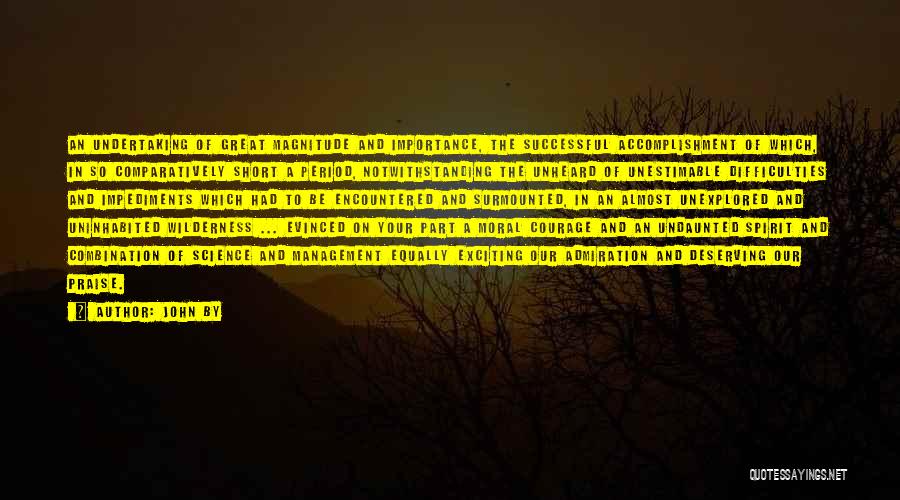 AN UNDERTAKING OF GREAT MAGNITUDE AND IMPORTANCE, THE SUCCESSFUL ACCOMPLISHMENT OF WHICH, IN SO COMPARATIVELY SHORT A PERIOD, NOTWITHSTANDING THE UNHEARD OF UNESTIMABLE DIFFICULTIES AND IMPEDIMENTS WHICH HAD TO BE ENCOUNTERED AND SURMOUNTED, IN AN ALMOST UNEXPLORED AND UNINHABITED WILDERNESS ... EVINCED ON YOUR PART A MORAL COURAGE AND AN UNDAUNTED SPIRIT AND COMBINATION OF SCIENCE AND MANAGEMENT EQUALLY EXCITING OUR ADMIRATION AND DESERVING OUR PRAISE.

AUTHOR: JOHN BY

QUOTESSAYINGS.NET